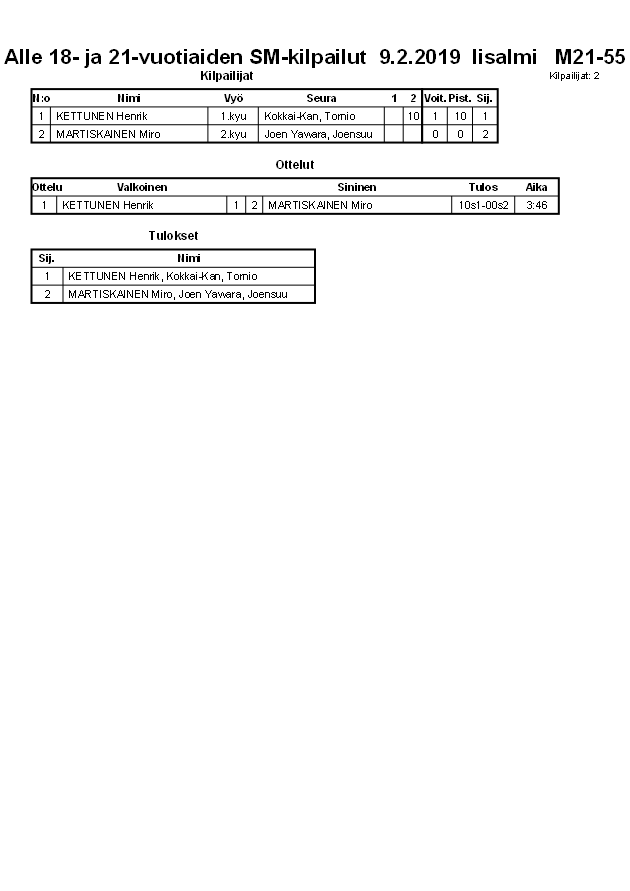 Alle 18- ja 21-vuotiaiden SM-kilpailut 9.2.2019 Iisalmi M21-55

Kilpailijat

Kilpailijat: 2

| N:o | Nimi | Vyö | Seura | 1 | 2 | Voit. | Pist. | Sij. |
|---|---|---|---|---|---|---|---|---|
| 1 | KETTUNEN Henrik | 1.kyu | Kokkai-Kan, Tornio | | 10 | 1 | 10 | 1 |
| 2 | MARTISKAINEN Miro | 2.kyu | Joen Yawara, Joensuu | | | 0 | 0 | 2 |

Ottelut

| Ottelu | Valkoinen | | | Sininen | Tulos | Aika |
|---|---|---|---|---|---|---|
| 1 | KETTUNEN Henrik | 1 | 2 | MARTISKAINEN Miro | 10s1-00s2 | 3:46 |

Tulokset

| Sij. | Nimi |
|---|---|
| 1 | KETTUNEN Henrik, Kokkai-Kan, Tornio |
| 2 | MARTISKAINEN Miro, Joen Yawara, Joensuu |